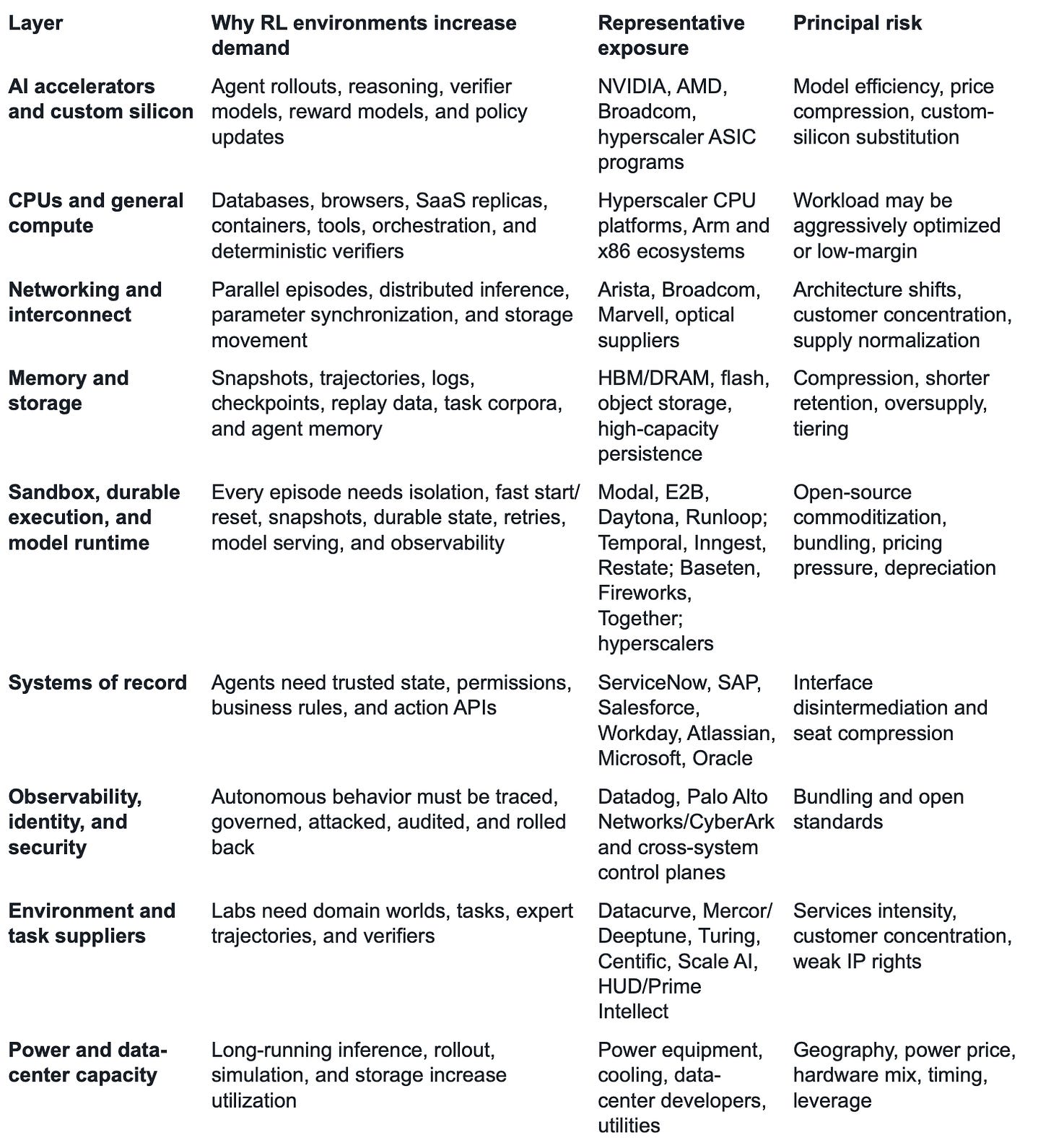 | Layer | Why RL environments increase demand | Representative exposure | Principal risk |
|---|---|---|---|
| AI accelerators and custom silicon | Agent rollouts, reasoning, verifier models, reward models, and policy updates | NVIDIA, AMD, Broadcom, hyperscaler ASIC programs | Model efficiency, price compression, custom-silicon substitution |
| CPUs and general compute | Databases, browsers, SaaS replicas, containers, tools, orchestration, and deterministic verifiers | Hyperscaler CPU platforms, Arm and x86 ecosystems | Workload may be aggressively optimized or low-margin |
| Networking and interconnect | Parallel episodes, distributed inference, parameter synchronization, and storage movement | Arista, Broadcom, Marvell, optical suppliers | Architecture shifts, customer concentration, supply normalization |
| Memory and storage | Snapshots, trajectories, logs, checkpoints, replay data, task corpora, and agent memory | HBM/DRAM, flash, object storage, high-capacity persistence | Compression, shorter retention, oversupply, tiering |
| Sandbox, durable execution, and model runtime | Every episode needs isolation, fast start/reset, snapshots, durable state, retries, model serving, and observability | Modal, E2B, Daytona, Runloop; Temporal, Inngest, Restate; Baseten, Fireworks, Together; hyperscalers | Open-source commoditization, bundling, pricing pressure, depreciation |
| Systems of record | Agents need trusted state, permissions, business rules, and action APIs | ServiceNow, SAP, Salesforce, Workday, Atlassian, Microsoft, Oracle | Interface disintermediation and seat compression |
| Observability, identity, and security | Autonomous behavior must be traced, governed, attacked, audited, and rolled back | Datadog, Palo Alto Networks/CyberArk and cross-system control planes | Bundling and open standards |
| Environment and task suppliers | Labs need domain worlds, tasks, expert trajectories, and verifiers | Datacurve, Mercor/Deeptune, Turing, Centific, Scale AI, HUD/Prime Intellect | Services intensity, customer concentration, weak IP rights |
| Power and data-center capacity | Long-running inference, rollout, simulation, and storage increase utilization | Power equipment, cooling, data-center developers, utilities | Geography, power price, hardware mix, timing, leverage |